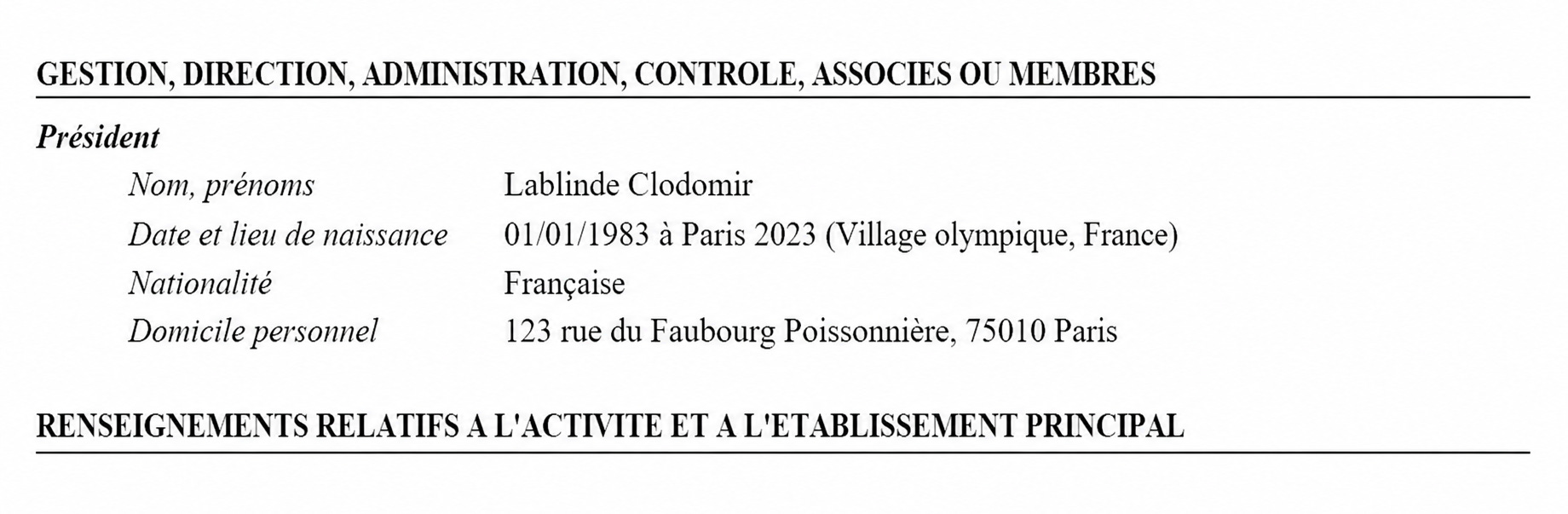 GESTION, DIRECTION, ADMINISTRATION, CONTROLE, ASSOCIES OU MEMBRES

Président

Nom, prénoms Lablinde Clodomir
Date et lieu de naissance 01/01/1983 à Paris 2023 (Village olympique, France)
Nationalité Française
Domicile personnel 123 rue du Faubourg Poissonnière, 75010 Paris

RENSEIGNEMENTS RELATIFS A L'ACTIVITE ET A L'ETABLISSEMENT PRINCIPAL